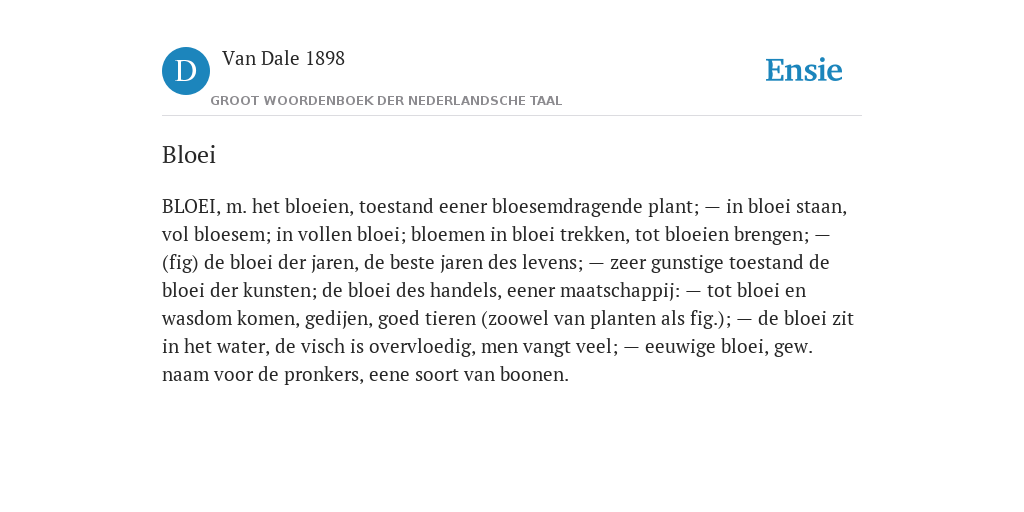 D

Van Dale 1898

GROOT WOORDENBOEK DER NEDERLANDSCHE TAAL

Ensie

Bloei

BLOEI, m. het bloeien, toestand eener bloesemdragende plant; — in bloei staan, vol bloesem; in vollen bloei; bloemen in bloei trekken, tot bloeien brengen; — (fig) de bloei der jaren, de beste jaren des levens; — zeer gunstige toestand de bloei der kunsten; de bloei des handels, eener maatschappij: — tot bloei en wasdom komen, gedijen, goed tieren (zoowel van planten als fig.); — de bloei zit in het water, de visch is overvloedig, men vangt veel; — eeuwige bloei, gew. naam voor de pronkers, eene soort van boonen.